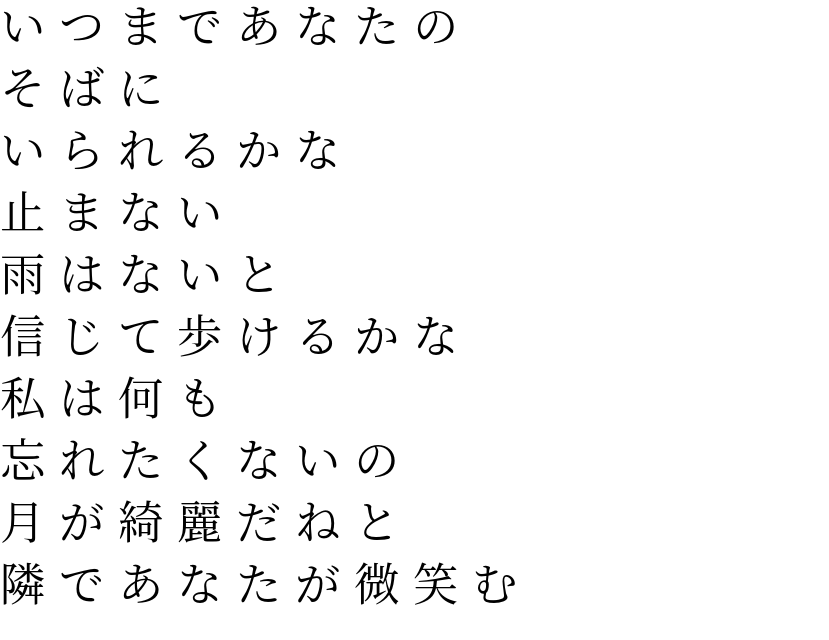 いつまであなたの
そばに
いられるかな
止まない
雨はないと
信じて歩けるかな
私は何も
忘れたくないの
月が綺麗だねと
隣であなたが微笑む